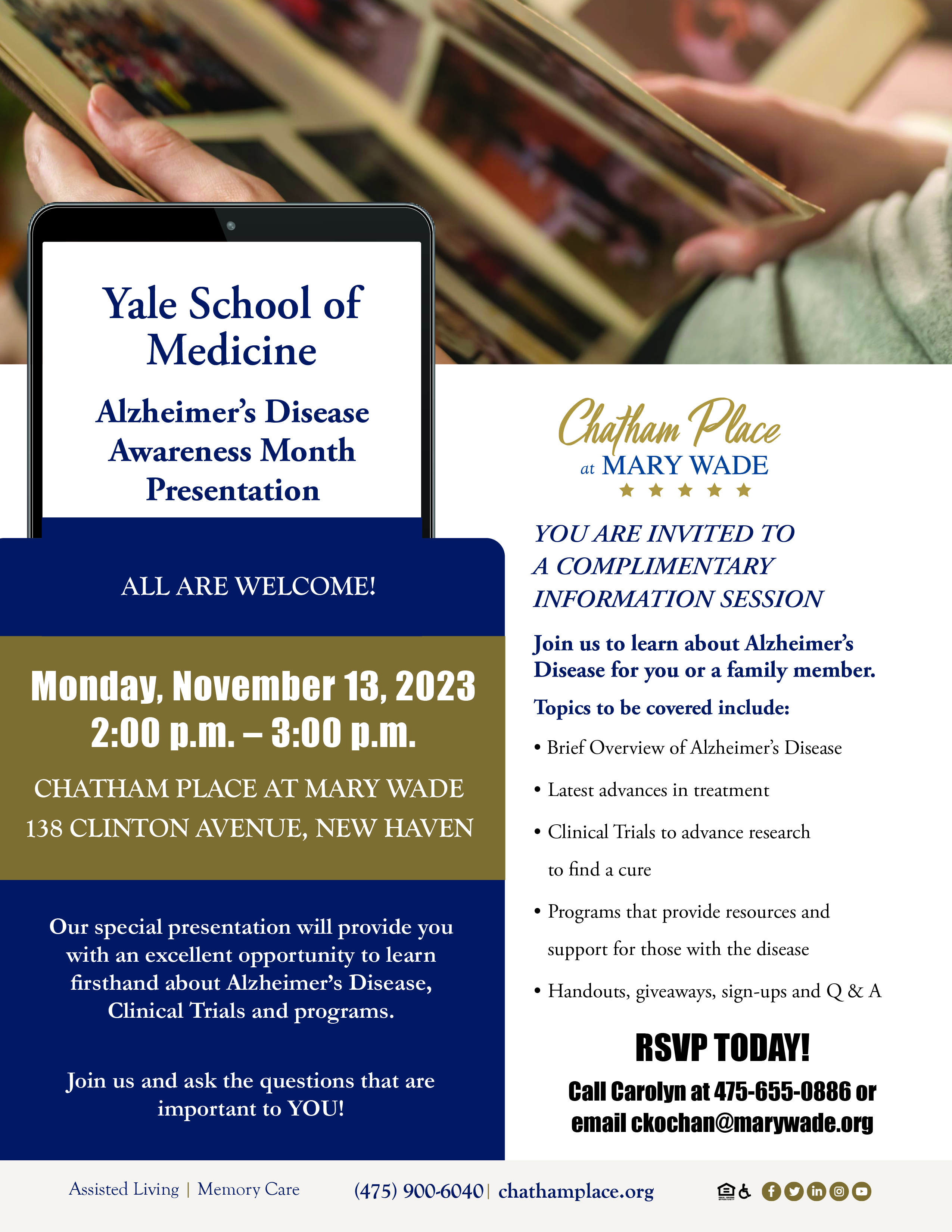 Yale School of Medicine

Alzheimer's Disease Awareness Month Presentation

ALL ARE WELCOME!

Monday, November 13, 2023
2:00 p.m. – 3:00 p.m.

CHATHAM PLACE AT MARY WADE
138 CLINTON AVENUE, NEW HAVEN

Our special presentation will provide you with an excellent opportunity to learn firsthand about Alzheimer's Disease, Clinical Trials and programs.

Join us and ask the questions that are important to YOU!

Chatham Place
at MARY WADE

YOU ARE INVITED TO A COMPLIMENTARY INFORMATION SESSION

Join us to learn about Alzheimer's Disease for you or a family member.

Topics to be covered include:

• Brief Overview of Alzheimer's Disease
• Latest advances in treatment
• Clinical Trials to advance research to find a cure
• Programs that provide resources and support for those with the disease
• Handouts, giveaways, sign-ups and Q & A

RSVP TODAY!

Call Carolyn at 475-655-0886 or email ckochan@marywade.org

Assisted Living | Memory Care (475) 900-6040 | chathamplace.org